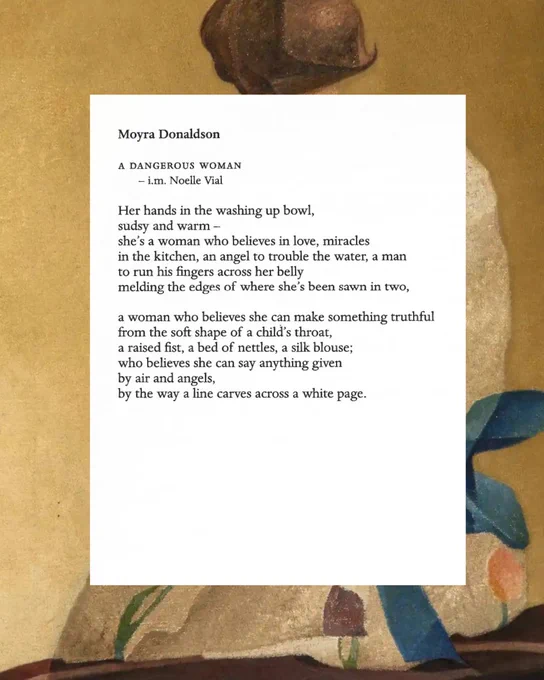 Moyra Donaldson

A DANGEROUS WOMAN
– i.m. Noelle Vial

Her hands in the washing up bowl,
sudsy and warm –
she's a woman who believes in love, miracles
in the kitchen, an angel to trouble the water, a man
to run his fingers across her belly
melding the edges of where she's been sawn in two,

a woman who believes she can make something truthful
from the soft shape of a child's throat,
a raised fist, a bed of nettles, a silk blouse;
who believes she can say anything given
by air and angels,
by the way a line carves across a white page.